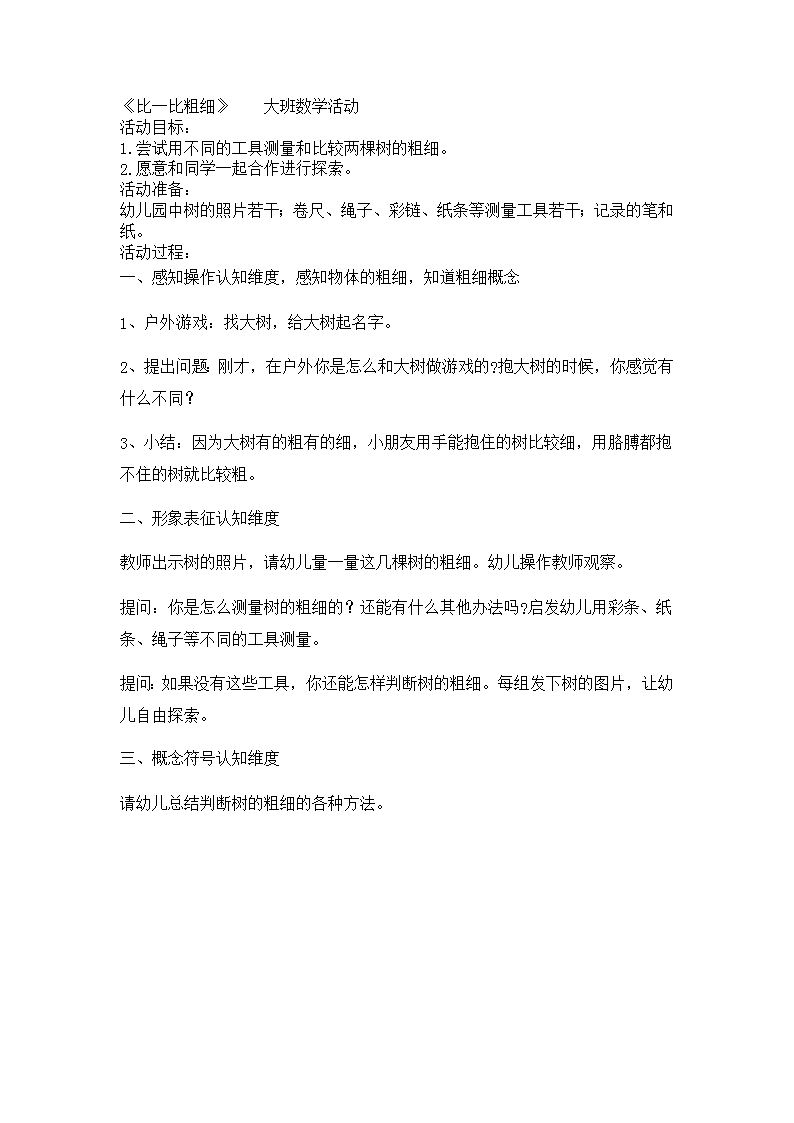 《比一比粗细》　　大班数学活动
活动目标：
1.尝试用不同的工具测量和比较两棵树的粗细。
2.愿意和同学一起合作进行探索。
活动准备：
幼儿园中树的照片若干；卷尺、绳子、彩链、纸条等测量工具若干；记录的笔和纸。
活动过程：
一、感知操作认知维度，感知物体的粗细，知道粗细概念

1、户外游戏：找大树，给大树起名字。

2、提出问题 刚才，在户外你是怎么和大树做游戏的?抱大树的时候，你感觉有什么不同？

3、小结：因为大树有的粗有的细，小朋友用手能抱住的树比较细，用胳膊都抱不住的树就比较粗。

二、形象表征认知维度

教师出示树的照片，请幼儿量一量这几棵树的粗细。幼儿操作教师观察。

提问：你是怎么测量树的粗细的？还能有什么其他办法吗?启发幼儿用彩条、纸条、绳子等不同的工具测量。

提问：如果没有这些工具，你还能怎样判断树的粗细。每组发下树的图片，让幼儿自由探索。

三、概念符号认知维度

请幼儿总结判断树的粗细的各种方法。